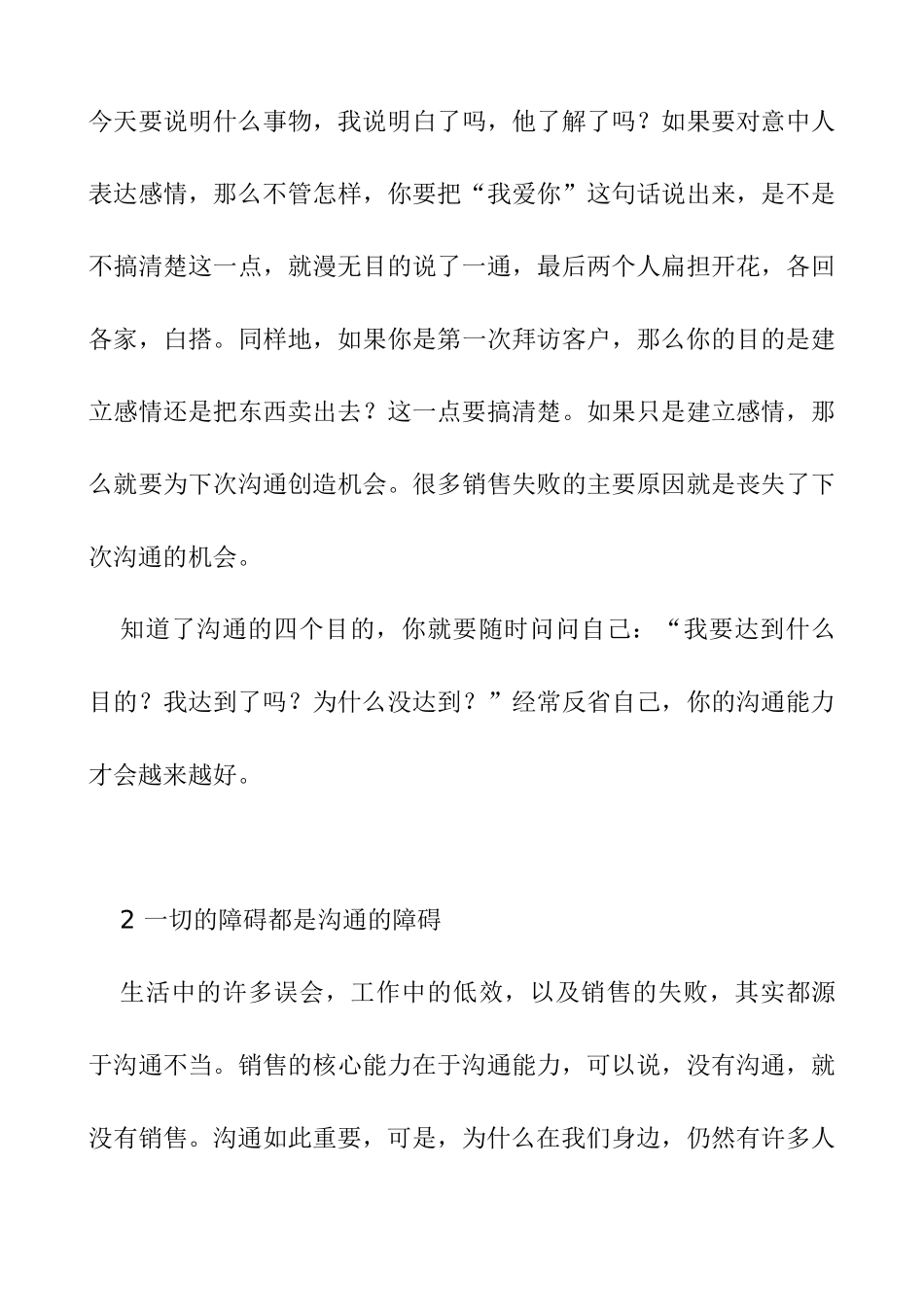 今天要说明什么事物，我说明白了吗，他了解了吗？如果要对意中人表达感情，那么不管怎样，你要把“我爱你”这句话说出来，是不是不搞清楚这一点，就漫无目的说了一通，最后两个人扁担开花，各回各家，白搭。同样地，如果你是第一次拜访客户，那么你的目的是建立感情还是把东西卖出去？这一点要搞清楚。如果只是建立感情，那么就要为下次沟通创造机会。很多销售失败的主要原因就是丧失了下次沟通的机会。

知道了沟通的四个目的，你就要随时问问自己：“我要达到什么目的？我达到了吗？为什么没达到？”经常反省自己，你的沟通能力才会越来越好。

2 一切的障碍都是沟通的障碍

生活中的许多误会，工作中的低效，以及销售的失败，其实都源于沟通不当。销售的核心能力在于沟通能力，可以说，没有沟通，就没有销售。沟通如此重要，可是，为什么在我们身边，仍然有许多人